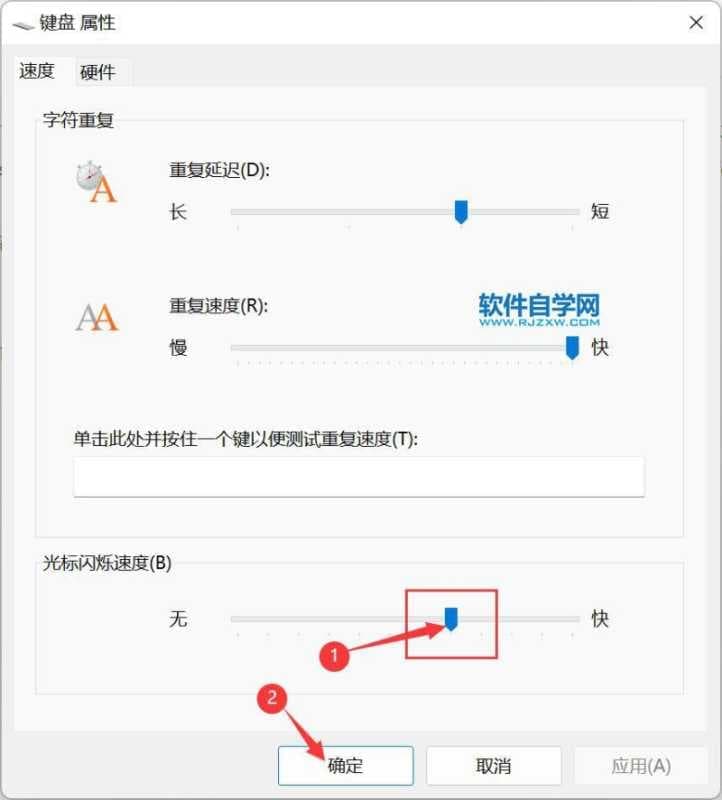 键盘 属性

速度 硬件

字符重复

重复延迟(D):

长 短

重复速度(R):

软件自学网
WWW.RJZXW.COM

慢 快

单击此处并按住一个键以便测试重复速度(T):

光标闪烁速度(B)

无 快

1

2

确定 取消 应用(A)